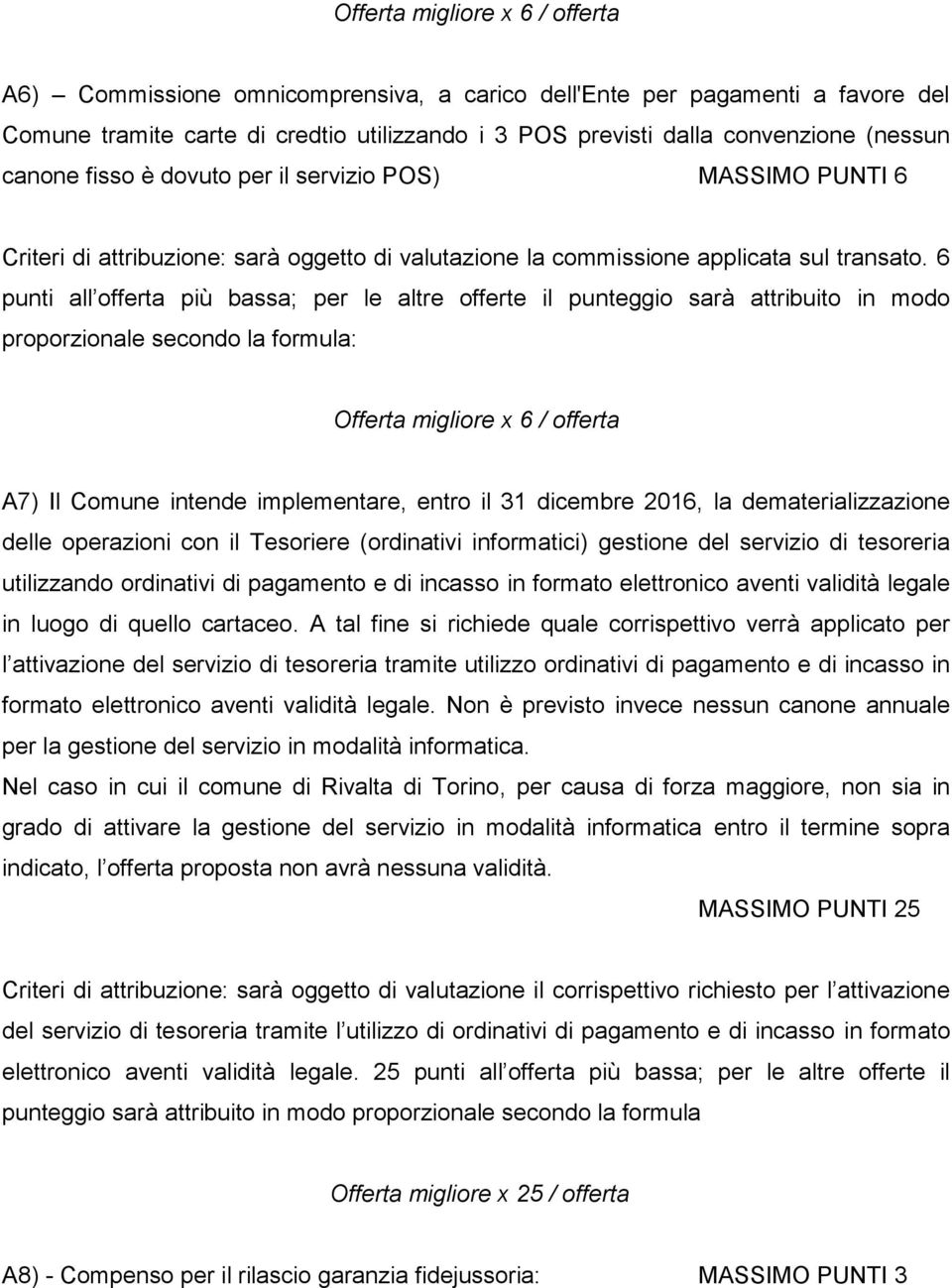 Offerta migliore x 6 / offerta

A6) – Commissione omnicomprensiva, a carico dell'Ente per pagamenti a favore del Comune tramite carte di credtio utilizzando i 3 POS previsti dalla convenzione (nessun canone fisso è dovuto per il servizio POS) MASSIMO PUNTI 6

Criteri di attribuzione: sarà oggetto di valutazione la commissione applicata sul transato. 6 punti all offerta più bassa; per le altre offerte il punteggio sarà attribuito in modo proporzionale secondo la formula:

Offerta migliore x 6 / offerta

A7) Il Comune intende implementare, entro il 31 dicembre 2016, la dematerializzazione delle operazioni con il Tesoriere (ordinativi informatici) gestione del servizio di tesoreria utilizzando ordinativi di pagamento e di incasso in formato elettronico aventi validità legale in luogo di quello cartaceo. A tal fine si richiede quale corrispettivo verrà applicato per l attivazione del servizio di tesoreria tramite utilizzo ordinativi di pagamento e di incasso in formato elettronico aventi validità legale. Non è previsto invece nessun canone annuale per la gestione del servizio in modalità informatica.
Nel caso in cui il comune di Rivalta di Torino, per causa di forza maggiore, non sia in grado di attivare la gestione del servizio in modalità informatica entro il termine sopra indicato, l offerta proposta non avrà nessuna validità.

MASSIMO PUNTI 25

Criteri di attribuzione: sarà oggetto di valutazione il corrispettivo richiesto per l attivazione del servizio di tesoreria tramite l utilizzo di ordinativi di pagamento e di incasso in formato elettronico aventi validità legale. 25 punti all offerta più bassa; per le altre offerte il punteggio sarà attribuito in modo proporzionale secondo la formula

Offerta migliore x 25 / offerta

A8) - Compenso per il rilascio garanzia fidejussoria: MASSIMO PUNTI 3